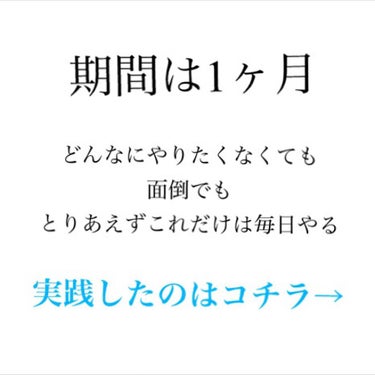 期間は1ヶ月

どんなにやりたくなくても
面倒でも
とりあえずこれだけは毎日やる

実践したのはコチラ→